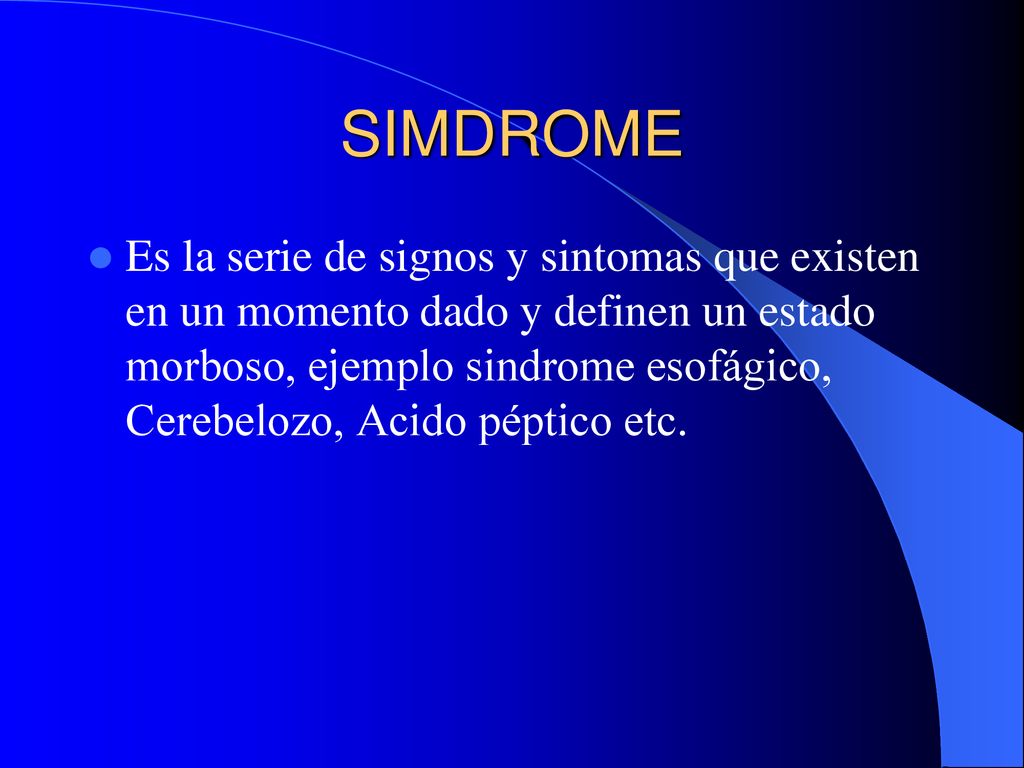 SIMDROME

Es la serie de signos y sintomas que existen en un momento dado y definen un estado morboso, ejemplo sindrome esofágico, Cerebelozo, Acido péptico etc.